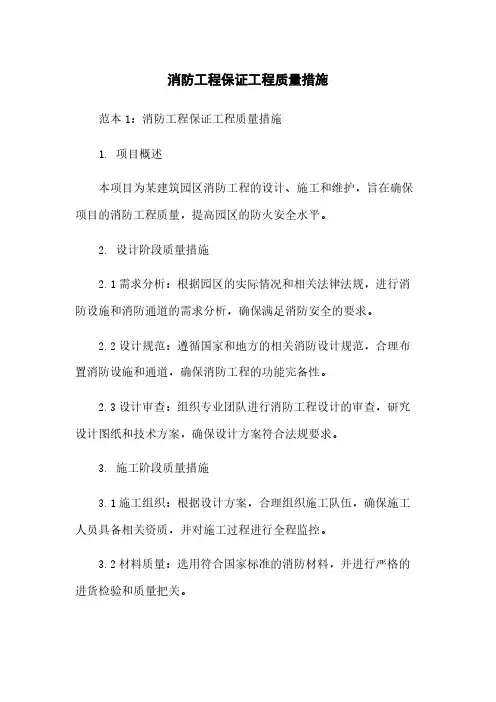 消防工程保证工程质量措施

范本 1：消防工程保证工程质量措施

1. 项目概述

本项目为某建筑园区消防工程的设计、施工和维护，旨在确保项目的消防工程质量，提高园区的防火安全水平。

2. 设计阶段质量措施

2.1 需求分析：根据园区的实际情况和相关法律法规，进行消防设施和消防通道的需求分析，确保满足消防安全的要求。

2.2 设计规范：遵循国家和地方的相关消防设计规范，合理布置消防设施和通道，确保消防工程的功能完备性。

2.3 设计审查：组织专业团队进行消防工程设计的审查，研究设计图纸和技术方案，确保设计方案符合法规要求。

3. 施工阶段质量措施

3.1 施工组织：根据设计方案，合理组织施工队伍，确保施工人员具备相关资质，并对施工过程进行全程监控。

3.2 材料质量：选用符合国家标准的消防材料，并进行严格的进货检验和质量把关。